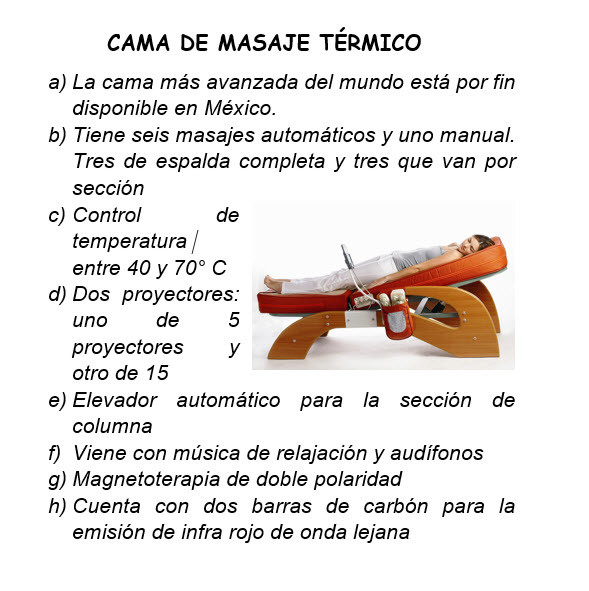 CAMA DE MASAJE TÉRMICO

a) La cama más avanzada del mundo está por fin disponible en México.
b) Tiene seis masajes automáticos y uno manual. Tres de espalda completa y tres que van por sección
c) Control de temperatura entre 40 y 70° C
d) Dos proyectores: uno de 5 proyectores y otro de 15
e) Elevador automático para la sección de columna
f) Viene con música de relajación y audífonos
g) Magnetoterapia de doble polaridad
h) Cuenta con dos barras de carbón para la emisión de infra rojo de onda lejana